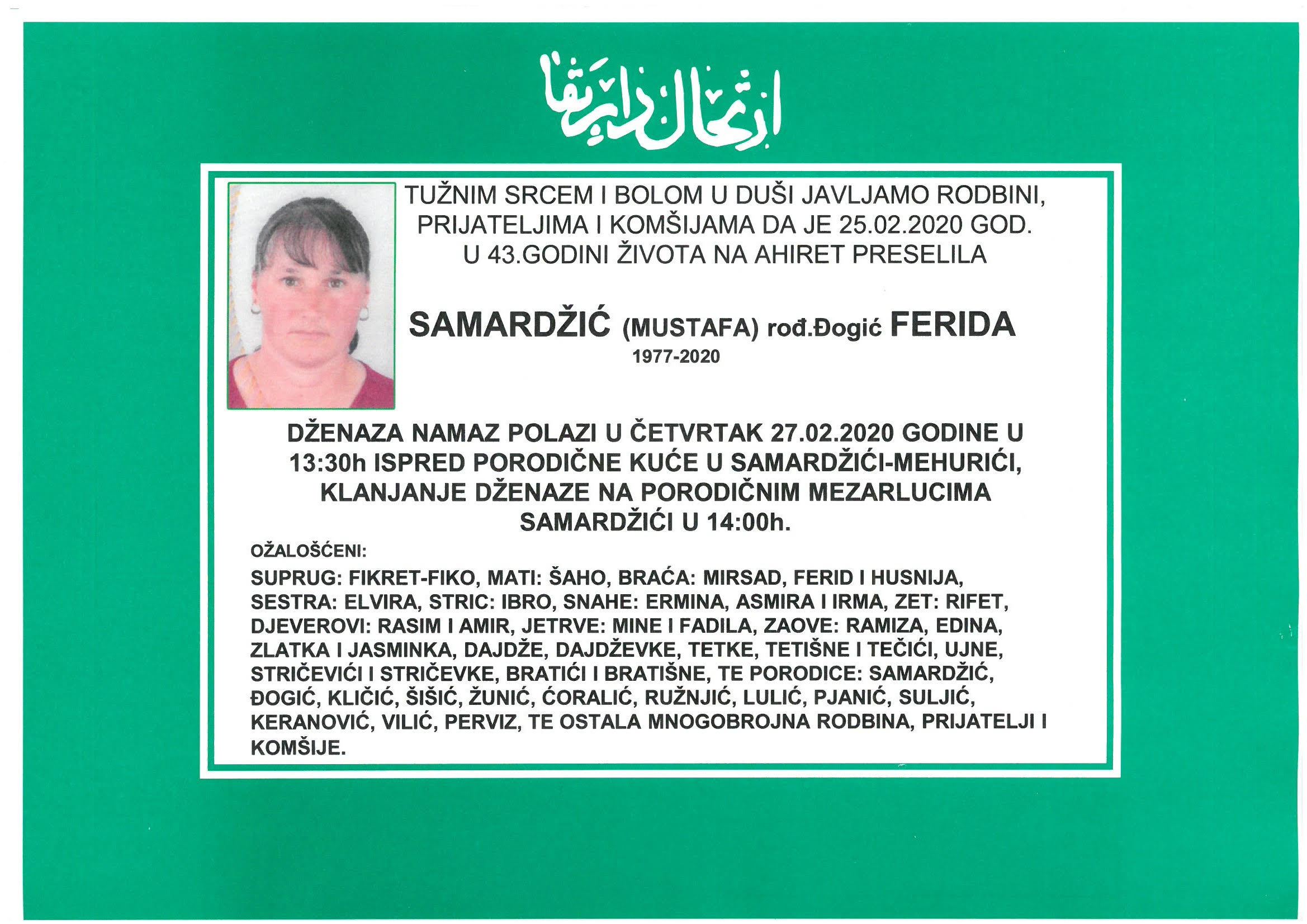 ارتحال دار بقا

TUŽNIM SRCEM I BOLOM U DUŠI JAVLJAMO RODBINI, PRIJATELJIMA I KOMŠIJAMA DA JE 25.02.2020 GOD. U 43.GODINI ŽIVOTA NA AHIRET PRESELILA

SAMARDŽIĆ (MUSTAFA) rođ.Đogić FERIDA
1977-2020

DŽENAZA NAMAZ POLAZI U ČETVRTAK 27.02.2020 GODINE U 13:30h ISPRED PORODIČNE KUĆE U SAMARDŽIĆI-MEHURIĆI, KLANJANJE DŽENAZE NA PORODIČNIM MEZARLUCIMA SAMARDŽIĆI U 14:00h.

OŽALOŠĆENI:

SUPRUG: FIKRET-FIKO, MATI: ŠAHO, BRAĆA: MIRSAD, FERID I HUSNIJA, SESTRA: ELVIRA, STRIC: IBRO, SNAHE: ERMINA, ASMIRA I IRMA, ZET: RIFET, DJEVEROVI: RASIM I AMIR, JETRVE: MINE I FADILA, ZAOVE: RAMIZA, EDINA, ZLATKA I JASMINKA, DAJDŽE, DAJDŽEVKE, TETKE, TETIŠNE I TEČIĆI, UJNE, STRIČEVIĆI I STRIČEVKE, BRATIĆI I BRATIŠNE, TE PORODICE: SAMARDŽIĆ, ĐOGIĆ, KLIČIĆ, ŠIŠIĆ, ŽUNIĆ, ĆORALIĆ, RUŽNJIĆ, LULIĆ, PJANIĆ, SULJIĆ, KERANOVIĆ, VILIĆ, PERVIZ, TE OSTALA MNOGOBROJNA RODBINA, PRIJATELJI I KOMŠIJE.